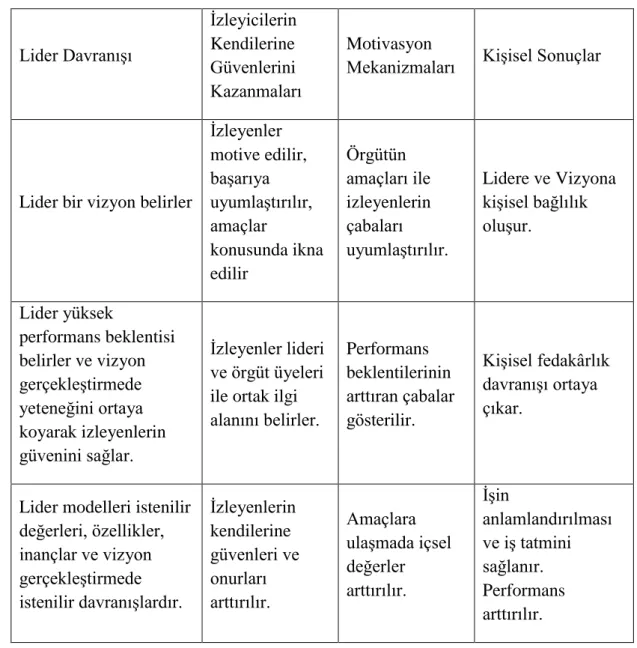 | Lider Davranışı | İzleyicilerin Kendilerine Güvenlerini Kazanmaları | Motivasyon Mekanizmaları | Kişisel Sonuçlar |
|---|---|---|---|
| Lider bir vizyon belirler | İzleyenler motive edilir, başarıya uyumlaştırılır, amaçlar konusunda ikna edilir | Örgütün amaçları ile izleyenlerin çabaları uyumlaştırılır. | Lidere ve Vizyona kişisel bağlılık oluşur. |
| Lider yüksek performans beklentisi belirler ve vizyon gerçekleştirmede yeteneğini ortaya koyarak izleyenlerin güvenini sağlar. | İzleyenler lideri ve örgüt üyeleri ile ortak ilgi alanını belirler. | Performans beklentilerinin arttıran çabalar gösterilir. | Kişisel fedakârlık davranışı ortaya çıkar. |
| Lider modelleri istenilir değerleri, özellikler, inançlar ve vizyon gerçekleştirmede istenilir davranışlardır. | İzleyenlerin kendilerine güvenleri ve onurları arttırılır. | Amaçlara ulaşmada içsel değerler arttırılır. | İşin anlamlandırılması ve iş tatmini sağlanır. Performans arttırılır. |